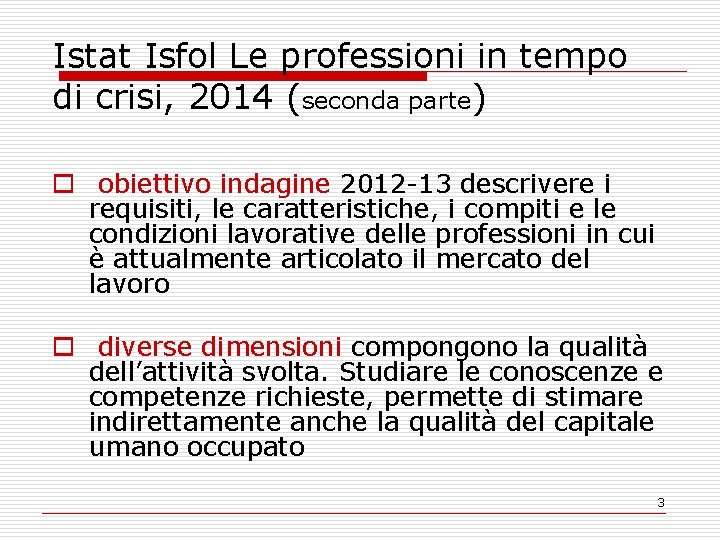 Istat Isfol Le professioni in tempo di crisi, 2014 (seconda parte)

obiettivo indagine 2012-13 descrivere i requisiti, le caratteristiche, i compiti e le condizioni lavorative delle professioni in cui è attualmente articolato il mercato del lavoro

diverse dimensioni compongono la qualità dell'attività svolta. Studiare le conoscenze e competenze richieste, permette di stimare indirettamente anche la qualità del capitale umano occupato

3